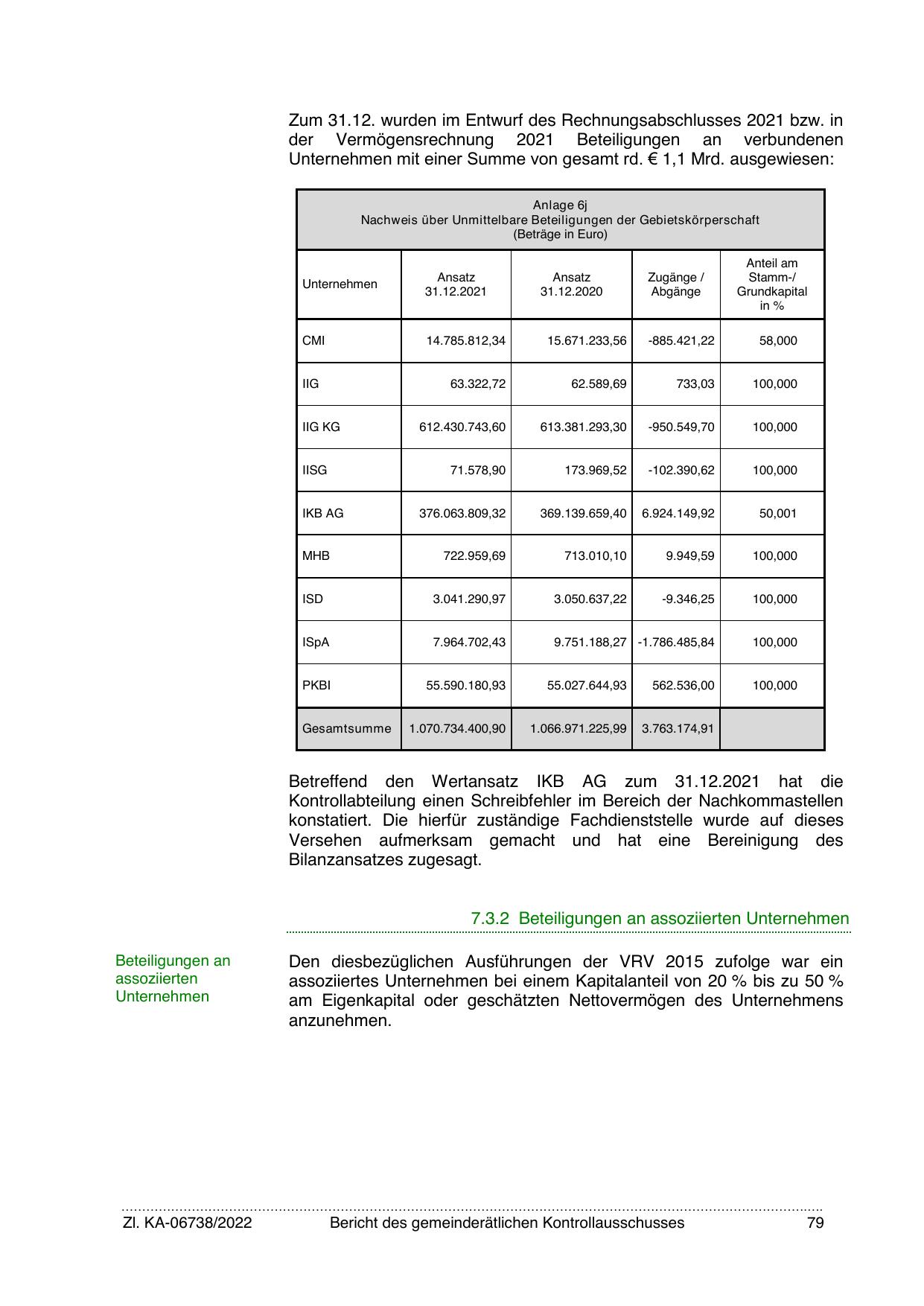 Zum 31.12. wurden im Entwurf des Rechnungsabschlusses 2021 bzw. in der Vermögensrechnung 2021 Beteiligungen an verbundenen Unternehmen mit einer Summe von gesamt rd. € 1,1 Mrd. ausgewiesen:

Anlage 6j
Nachweis über Unmittelbare Beteiligungen der Gebietskörperschaft
(Beträge in Euro)

| Unternehmen | Ansatz 31.12.2021 | Ansatz 31.12.2020 | Zugänge / Abgänge | Anteil am Stamm-/ Grundkapital in % |
|---|---|---|---|---|
| CMI | 14.785.812,34 | 15.671.233,56 | -885.421,22 | 58,000 |
| IIG | 63.322,72 | 62.589,69 | 733,03 | 100,000 |
| IIG KG | 612.430.743,60 | 613.381.293,30 | -950.549,70 | 100,000 |
| IISG | 71.578,90 | 173.969,52 | -102.390,62 | 100,000 |
| IKB AG | 376.063.809,32 | 369.139.659,40 | 6.924.149,92 | 50,001 |
| MHB | 722.959,69 | 713.010,10 | 9.949,59 | 100,000 |
| ISD | 3.041.290,97 | 3.050.637,22 | -9.346,25 | 100,000 |
| ISpA | 7.964.702,43 | 9.751.188,27 | -1.786.485,84 | 100,000 |
| PKBI | 55.590.180,93 | 55.027.644,93 | 562.536,00 | 100,000 |
| Gesamtsumme | 1.070.734.400,90 | 1.066.971.225,99 | 3.763.174,91 | |

Betreffend den Wertansatz IKB AG zum 31.12.2021 hat die Kontrollabteilung einen Schreibfehler im Bereich der Nachkommastellen konstatiert. Die hierfür zuständige Fachdienststelle wurde auf dieses Versehen aufmerksam gemacht und hat eine Bereinigung des Bilanzansatzes zugesagt.

7.3.2 Beteiligungen an assoziierten Unternehmen

Beteiligungen an assoziierten Unternehmen

Den diesbezüglichen Ausführungen der VRV 2015 zufolge war ein assoziiertes Unternehmen bei einem Kapitalanteil von 20 % bis zu 50 % am Eigenkapital oder geschätzten Nettovermögen des Unternehmens anzunehmen.

Zl. KA-06738/2022 Bericht des gemeinderätlichen Kontrollausschusses 79